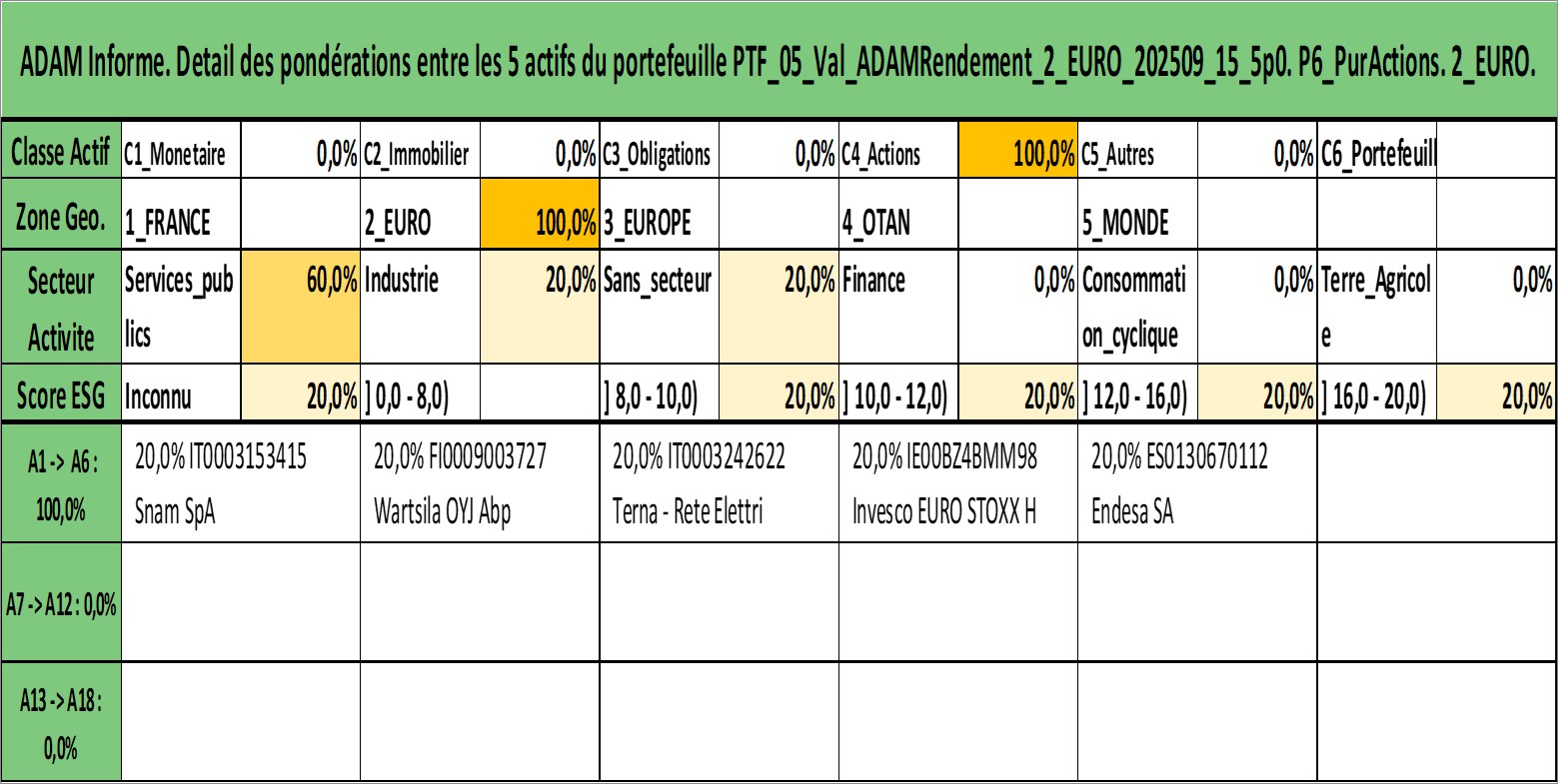 ADAM Informe. Detail des pondérations entre les 5 actifs du portefeuille PTF_05_Val_ADAMRendement_2_EURO_202509_15_5p0. P6_PurActions. 2_EURO.

| Classe Actif | C1_Monetaire | 0,0% | C2_Immobilier | 0,0% | C3_Obligations | 0,0% | C4_Actions | 100,0% | C5_Autres | 0,0% | C6_Portefeuill | |
|---|---|---|---|---|---|---|---|---|---|---|---|---|
| Zone Geo. | 1_FRANCE | | 2_EURO | 100,0% | 3_EUROPE | | 4_OTAN | | 5_MONDE | | | |
| Secteur Activite | Services_publics | 60,0% | Industrie | 20,0% | Sans_secteur | 20,0% | Finance | 0,0% | Consommation_cyclique | 0,0% | Terre_Agricole | 0,0% |
| Score ESG | Inconnu | 20,0% | ] 0,0 - 8,0) | | ] 8,0 - 10,0) | 20,0% | ] 10,0 - 12,0) | 20,0% | ] 12,0 - 16,0) | 20,0% | ] 16,0 - 20,0) | 20,0% |

| A1 -> A6 : 100,0% | 20,0% IT0003153415 Snam SpA | 20,0% FI0009003727 Wartsila OYJ Abp | 20,0% IT0003242622 Terna - Rete Elettri | 20,0% IE00BZ4BMM98 Invesco EURO STOXX H | 20,0% ES0130670112 Endesa SA | |
|---|---|---|---|---|---|---|
| A7 -> A12 : 0,0% | | | | | | |
| A13 -> A18 : 0,0% | | | | | | |